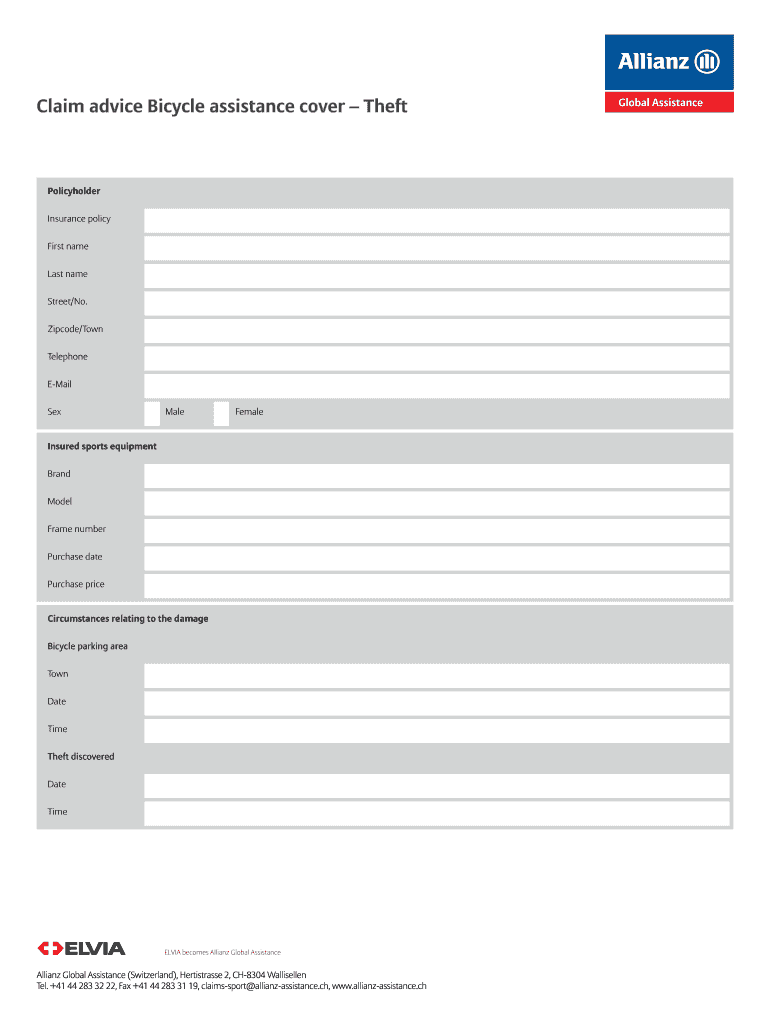 Allianz

Global Assistance

Claim advice Bicycle assistance cover – Theft

Policyholder

Insurance policy

First name

Last name

Street/No.

Zipcode/Town

Telephone

E-Mail

Sex Male Female

Insured sports equipment

Brand

Model

Frame number

Purchase date

Purchase price

Circumstances relating to the damage

Bicycle parking area

Town

Date

Time

Theft discovered

Date

Time

ELVIA

ELVIA becomes Allianz Global Assistance

Allianz Global Assistance (Switzerland), Hertistrasse 2, CH-8304 Wallisellen
Tel. +41 44 283 32 22, Fax +41 44 283 31 19, claims-sport@allianz-assistance.ch, www.allianz-assistance.ch